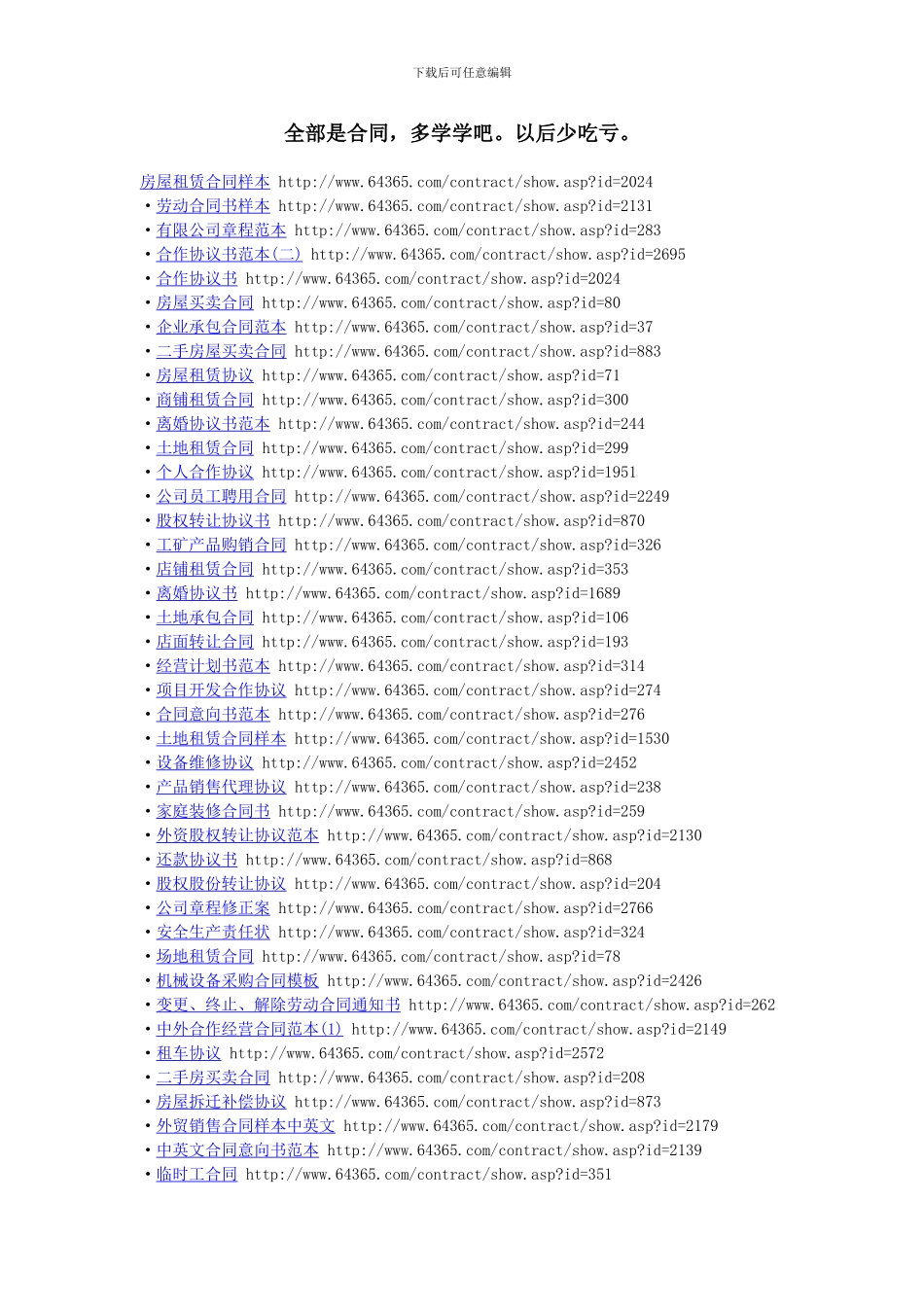 下载后可任意编辑

全部是合同，多学学吧。以后少吃亏。

房屋租赁合同样本 http://www.64365.com/contract/show.asp?id=2024
·劳动合同书样本 http://www.64365.com/contract/show.asp?id=2131
·有限公司章程范本 http://www.64365.com/contract/show.asp?id=283
·合作协议书范本(二) http://www.64365.com/contract/show.asp?id=2695
·合作协议书 http://www.64365.com/contract/show.asp?id=2024
·房屋买卖合同 http://www.64365.com/contract/show.asp?id=80
·企业承包合同范本 http://www.64365.com/contract/show.asp?id=37
·二手房屋买卖合同 http://www.64365.com/contract/show.asp?id=883
·房屋租赁协议 http://www.64365.com/contract/show.asp?id=71
·商铺租赁合同 http://www.64365.com/contract/show.asp?id=300
·离婚协议书范本 http://www.64365.com/contract/show.asp?id=244
·土地租赁合同 http://www.64365.com/contract/show.asp?id=299
·个人合作协议 http://www.64365.com/contract/show.asp?id=1951
·公司员工聘用合同 http://www.64365.com/contract/show.asp?id=2249
·股权转让协议书 http://www.64365.com/contract/show.asp?id=870
·工矿产品购销合同 http://www.64365.com/contract/show.asp?id=326
·店铺租赁合同 http://www.64365.com/contract/show.asp?id=353
·离婚协议书 http://www.64365.com/contract/show.asp?id=1689
·土地承包合同 http://www.64365.com/contract/show.asp?id=106
·店面转让合同 http://www.64365.com/contract/show.asp?id=193
·经营计划书范本 http://www.64365.com/contract/show.asp?id=314
·项目开发合作协议 http://www.64365.com/contract/show.asp?id=274
·合同意向书范本 http://www.64365.com/contract/show.asp?id=276
·土地租赁合同样本 http://www.64365.com/contract/show.asp?id=1530
·设备维修协议 http://www.64365.com/contract/show.asp?id=2452
·产品销售代理协议 http://www.64365.com/contract/show.asp?id=238
·家庭装修合同书 http://www.64365.com/contract/show.asp?id=259
·外资股权转让协议范本 http://www.64365.com/contract/show.asp?id=2130
·还款协议书 http://www.64365.com/contract/show.asp?id=868
·股权股份转让协议 http://www.64365.com/contract/show.asp?id=204
·公司章程修正案 http://www.64365.com/contract/show.asp?id=2766
·安全生产责任状 http://www.64365.com/contract/show.asp?id=324
·场地租赁合同 http://www.64365.com/contract/show.asp?id=78
·机械设备采购合同模板 http://www.64365.com/contract/show.asp?id=2426
·变更、终止、解除劳动合同通知书 http://www.64365.com/contract/show.asp?id=262
·中外合作经营合同范本(1) http://www.64365.com/contract/show.asp?id=2149
·租车协议 http://www.64365.com/contract/show.asp?id=2572
·二手房买卖合同 http://www.64365.com/contract/show.asp?id=208
·房屋拆迁补偿协议 http://www.64365.com/contract/show.asp?id=873
·外贸销售合同样本中英文 http://www.64365.com/contract/show.asp?id=2179
·中英文合同意向书范本 http://www.64365.com/contract/show.asp?id=2139
·临时工合同 http://www.64365.com/contract/show.asp?id=351